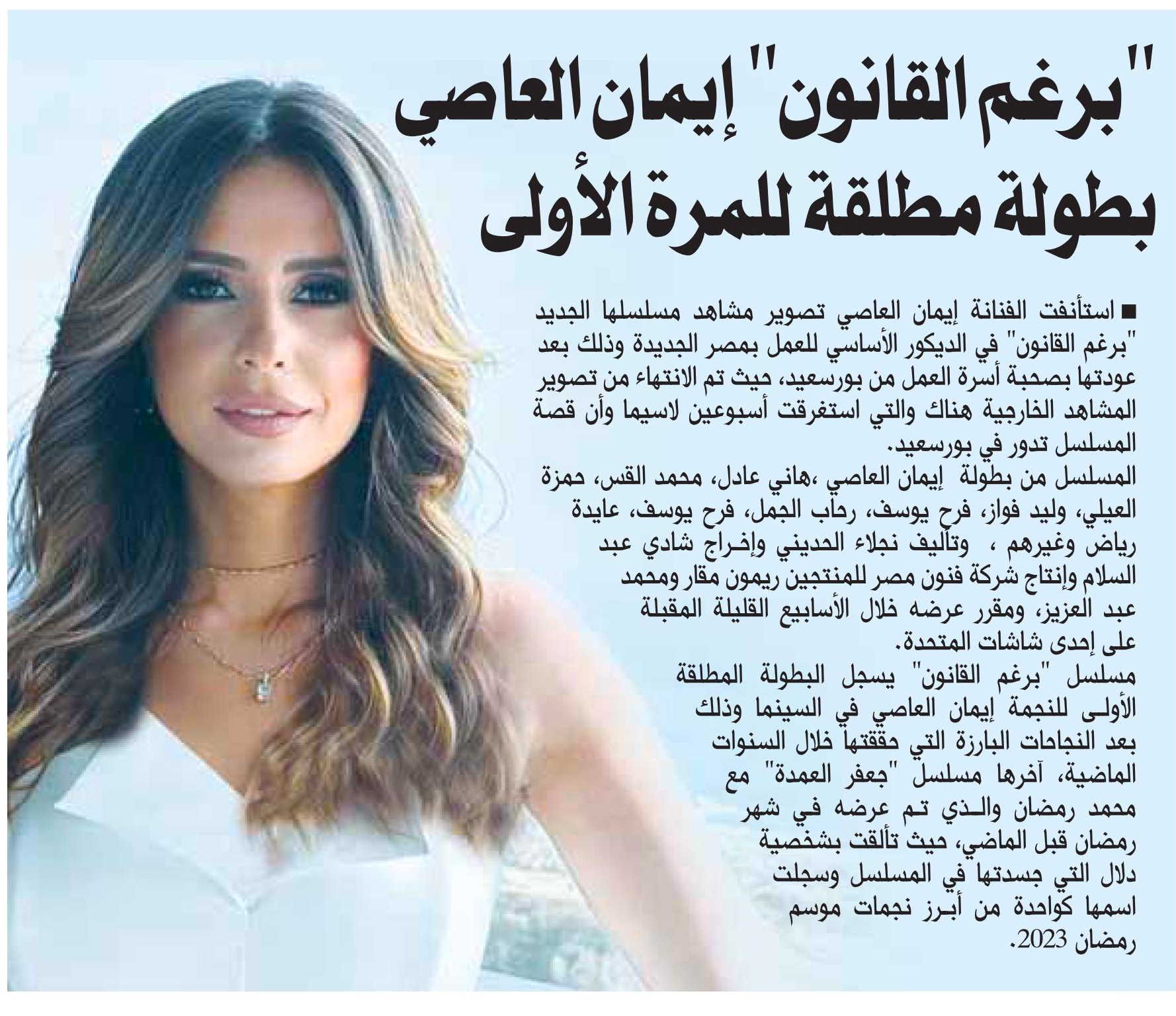 "برغم القانون" إيمان العاصي بطولة مطلقة للمرة الأولى

■ استأنفت الفنانة إيمان العاصي تصوير مشاهد مسلسلها الجديد "برغم القانون" في الديكور الأساسي للعمل بمصر الجديدة وذلك بعد عودتها بصحبة أسرة العمل من بورسعيد، حيث تم الانتهاء من تصوير المشاهد الخارجية هناك والتي استغرقت أسبوعين لاسيما وأن قصة المسلسل تدور في بورسعيد.
المسلسل من بطولة إيمان العاصي ،هاني عادل، محمد القس، حمزة العيلي، وليد فواز، فرح يوسف، رحاب الجمل، فرح يوسف، عايدة رياض وغيرهم ، وتأليف نجلاء الحديني وإخراج شادي عبد السلام وإنتاج شركة فنون مصر للمنتجين ريمون مقار ومحمد عبد العزيز، ومقرر عرضه خلال الأسابيع القليلة المقبلة على إحدى شاشات المتحدة.
مسلسل "برغم القانون" يسجل البطولة المطلقة الأولى للنجمة إيمان العاصي في السينما وذلك بعد النجاحات البارزة التي حققتها خلال السنوات الماضية، آخرها مسلسل "جعفر العمدة" مع محمد رمضان والذي تم عرضه في شهر رمضان قبل الماضي، حيث تألقت بشخصية دلال التي جسدتها في المسلسل وسجلت اسمها كواحدة من أبرز نجمات موسم رمضان 2023.